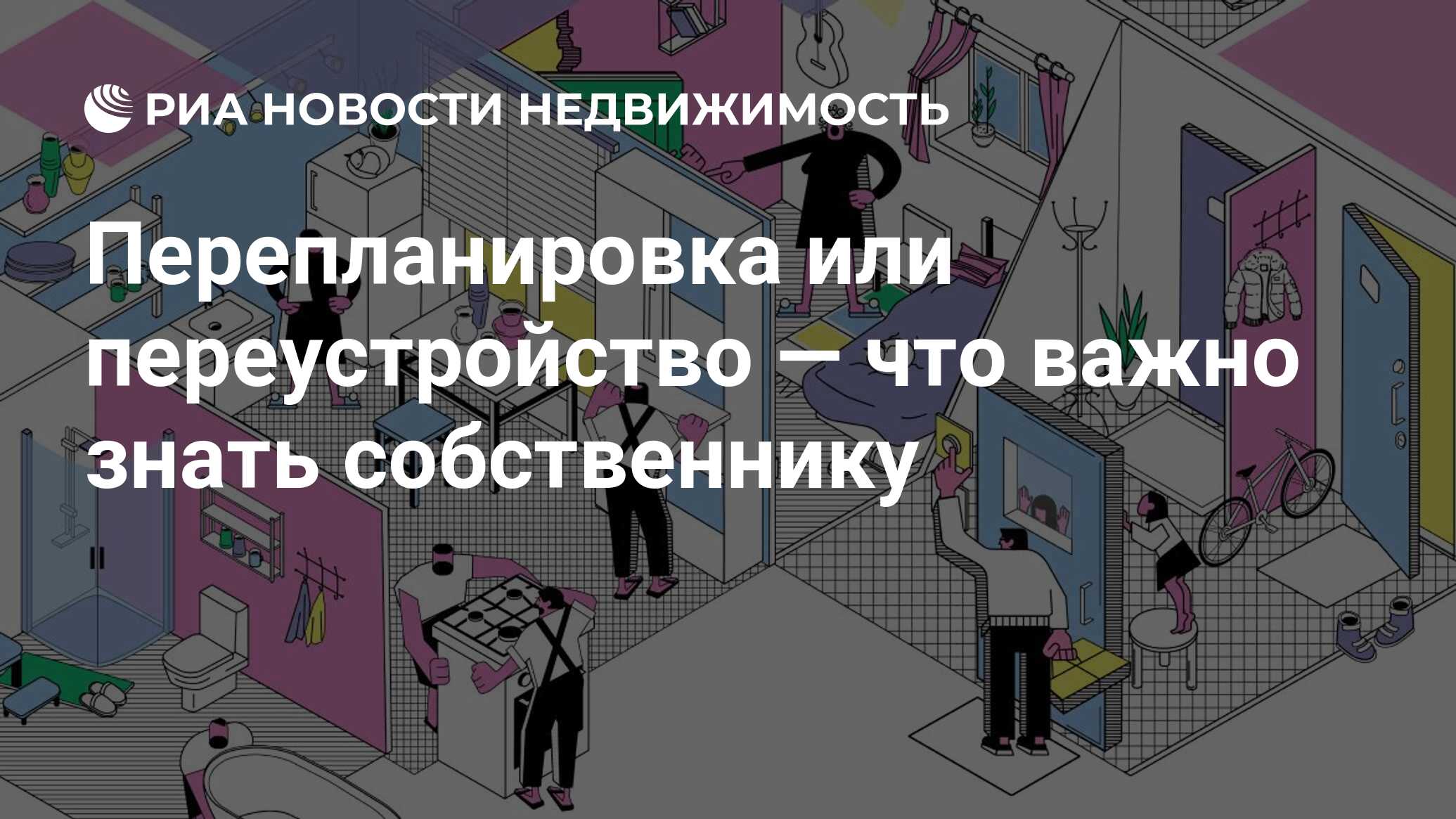 РИА НОВОСТИ НЕДВИЖИМОСТЬ

Перепланировка или переустройство — что важно знать собственнику